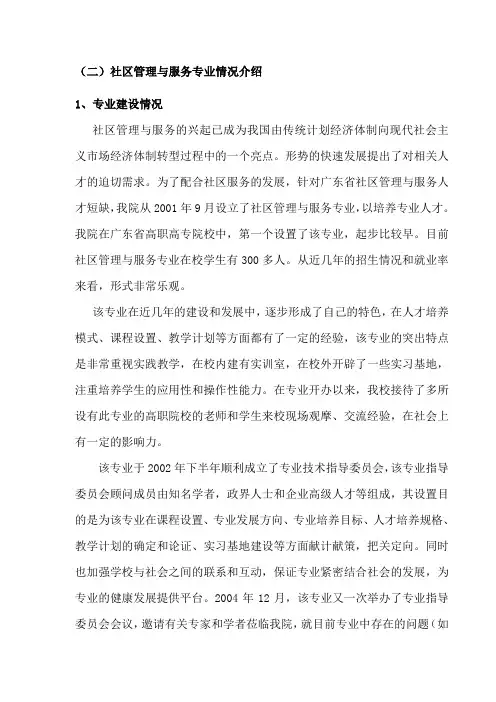 （二）社区管理与服务专业情况介绍

1、专业建设情况

社区管理与服务的兴起已成为我国由传统计划经济体制向现代社会主义市场经济体制转型过程中的一个亮点。形势的快速发展提出了对相关人才的迫切需求。为了配合社区服务的发展，针对广东省社区管理与服务人才短缺，我院从 2001 年 9 月设立了社区管理与服务专业，以培养专业人才。我院在广东省高职高专院校中，第一个设置了该专业，起步比较早。目前社区管理与服务专业在校学生有 300 多人。从近几年的招生情况和就业率来看，形式非常乐观。

该专业在近几年的建设和发展中，逐步形成了自己的特色，在人才培养模式、课程设置、教学计划等方面都有了一定的经验，该专业的突出特点是非常重视实践教学，在校内建有实训室，在校外开辟了一些实习基地，注重培养学生的应用性和操作性能力。在专业开办以来，我校接待了多所设有此专业的高职院校的老师和学生来校现场观摩、交流经验，在社会上有一定的影响力。

该专业于 2002 年下半年顺利成立了专业技术指导委员会，该专业指导委员会顾问成员由知名学者，政界人士和企业高级人才等组成，其设置目的是为该专业在课程设置、专业发展方向、专业培养目标、人才培养规格、教学计划的确定和论证、实习基地建设等方面献计献策，把关定向。同时也加强学校与社会之间的联系和互动，保证专业紧密结合社会的发展，为专业的健康发展提供平台。2004 年 12 月，该专业又一次举办了专业指导委员会会议，邀请有关专家和学者莅临我院，就目前专业中存在的问题（如